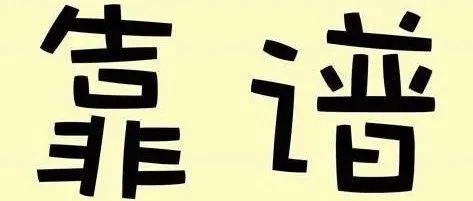 靠谱